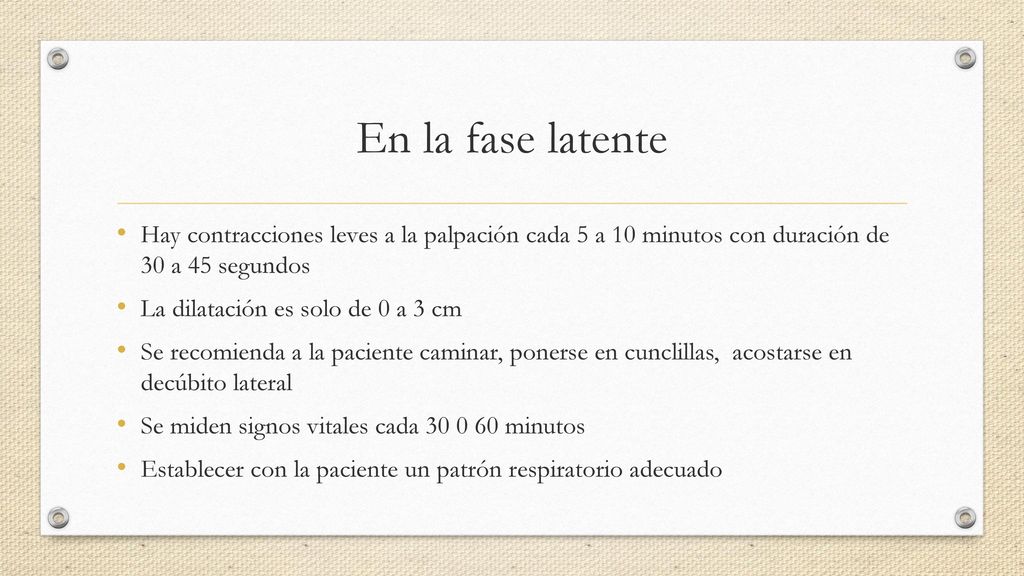 En la fase latente

• Hay contracciones leves a la palpación cada 5 a 10 minutos con duración de 30 a 45 segundos
• La dilatación es solo de 0 a 3 cm
• Se recomienda a la paciente caminar, ponerse en cunclillas, acostarse en decúbito lateral
• Se miden signos vitales cada 30 0 60 minutos
• Establecer con la paciente un patrón respiratorio adecuado